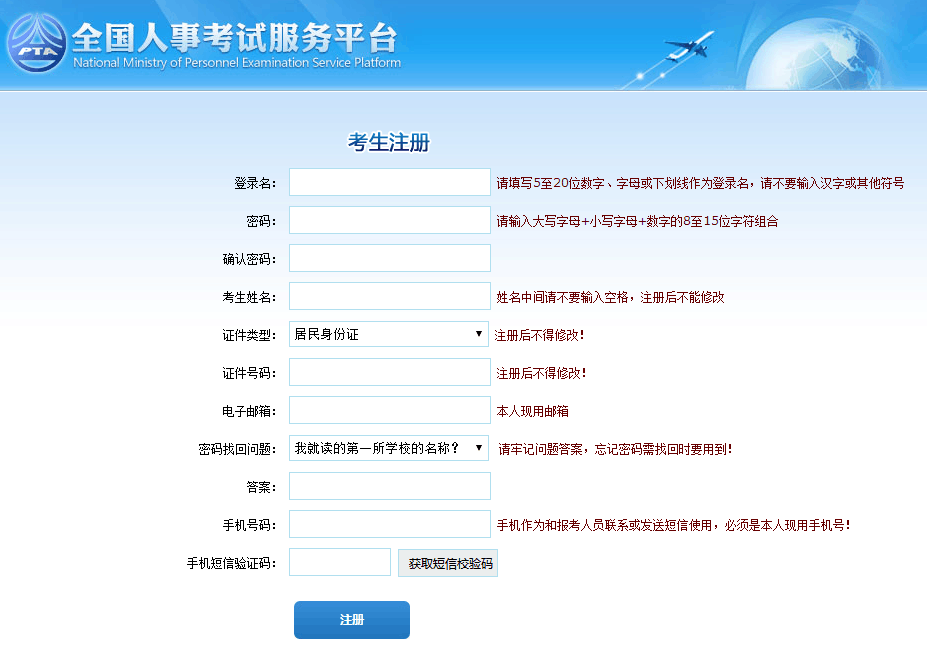 PTA
全国人事考试服务平台
National Ministry of Personnel Examination Service Platform

考生注册

登录名: 请填写5至20位数字、字母或下划线作为登录名，请不要输入汉字或其他符号

密码: 请输入大写字母+小写字母+数字的8至15位字符组合

确认密码:

考生姓名: 姓名中间请不要输入空格，注册后不能修改

证件类型: 居民身份证 注册后不得修改!

证件号码: 注册后不得修改!

电子邮箱: 本人现用邮箱

密码找回问题: 我就读的第一所学校的名称? 请牢记问题答案，忘记密码需找回时要用到!

答案:

手机号码: 手机作为和报考人员联系或发送短信使用，必须是本人现用手机号!

手机短信验证码: 获取短信校验码

注册